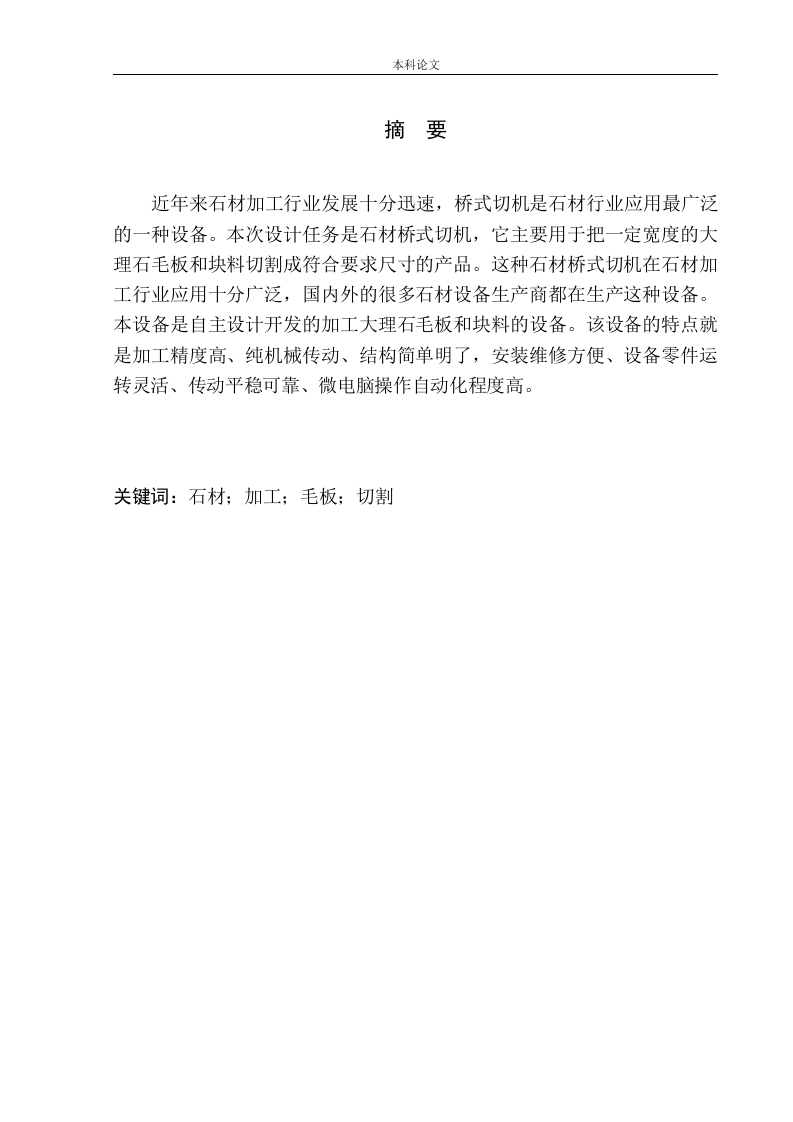 本科论文

摘 要

近年来石材加工行业发展十分迅速，桥式切机是石材行业应用最广泛的一种设备。本次设计任务是石材桥式切机，它主要用于把一定宽度的大理石毛板和块料切割成符合要求尺寸的产品。这种石材桥式切机在石材加工行业应用十分广泛，国内外的很多石材设备生产商都在生产这种设备。本设备是自主设计开发的加工大理石毛板和块料的设备。该设备的特点就是加工精度高、纯机械传动、结构简单明了，安装维修方便、设备零件运转灵活、传动平稳可靠、微电脑操作自动化程度高。

关键词：石材；加工；毛板；切割